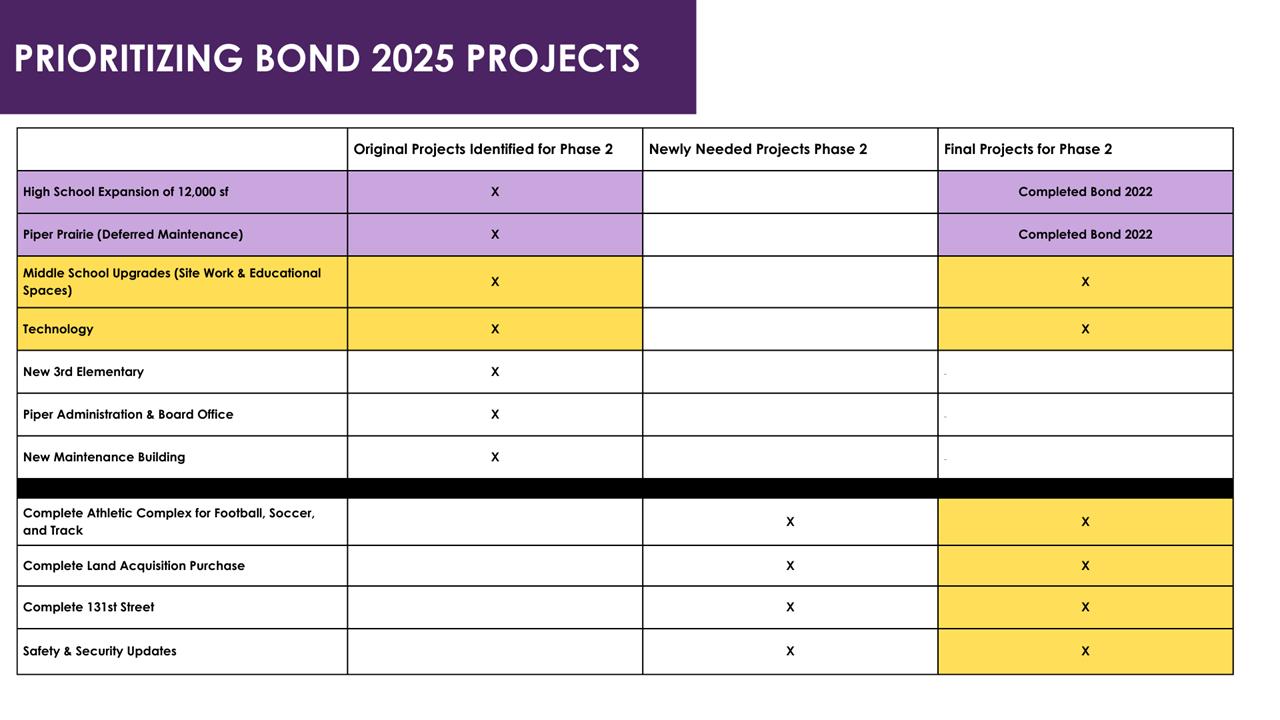 PRIORITIZING BOND 2025 PROJECTS

| | Original Projects Identified for Phase 2 | Newly Needed Projects Phase 2 | Final Projects for Phase 2 |
|---|---|---|---|
| High School Expansion of 12,000 sf | X | | Completed Bond 2022 |
| Piper Prairie (Deferred Maintenance) | X | | Completed Bond 2022 |
| Middle School Upgrades (Site Work & Educational Spaces) | X | | X |
| Technology | X | | X |
| New 3rd Elementary | X | | - |
| Piper Administration & Board Office | X | | - |
| New Maintenance Building | X | | - |
| | | | |
| Complete Athletic Complex for Football, Soccer, and Track | | X | X |
| Complete Land Acquisition Purchase | | X | X |
| Complete 131st Street | | X | X |
| Safety & Security Updates | | X | X |